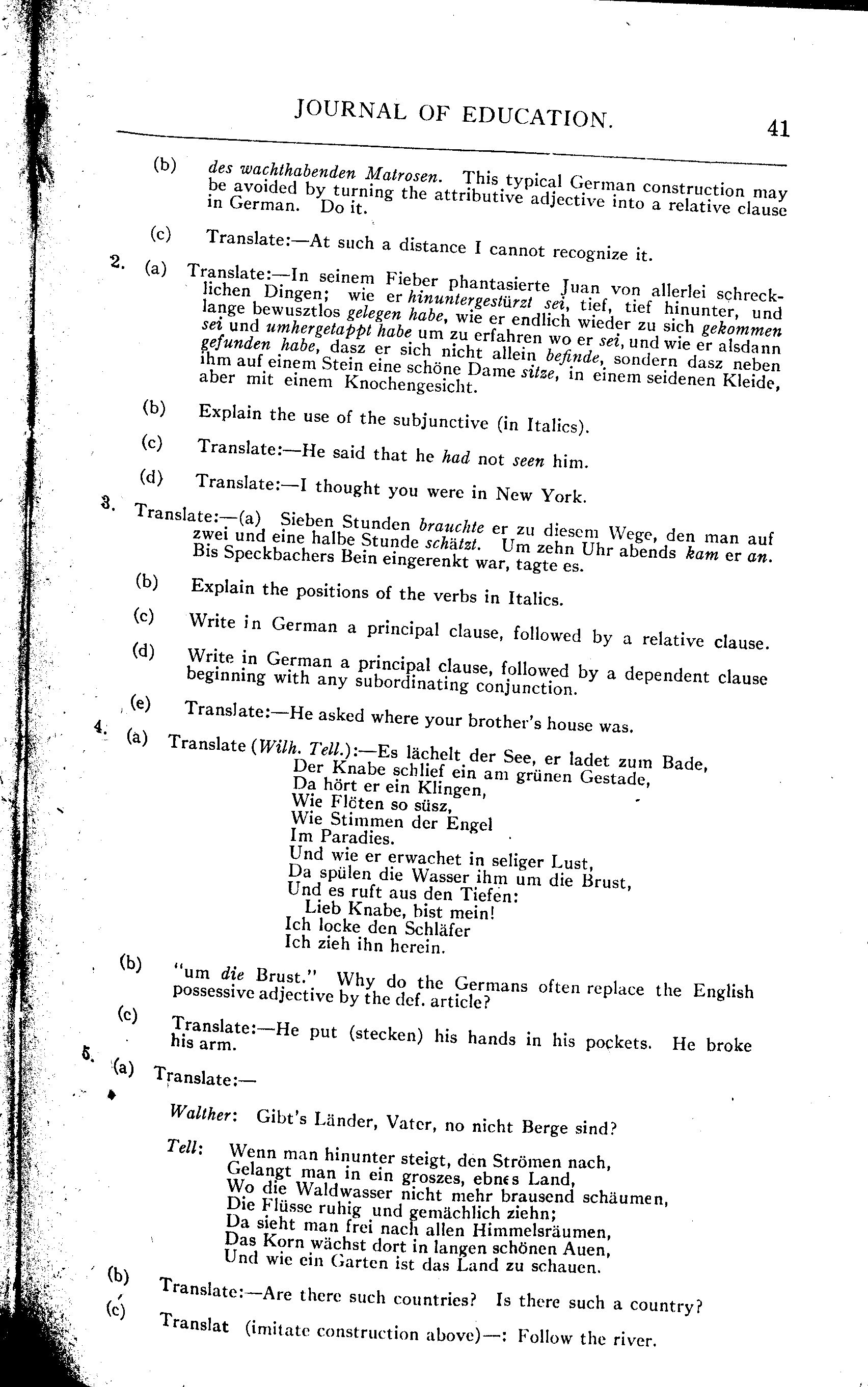 JOURNAL OF EDUCATION. 41

(b) des wachthabenden Matrosen. This typical German construction may be avoided by turning the attributive adjective into a relative clause in German. Do it.

(c) Translate:—At such a distance I cannot recognize it.

2. (a) Translate:—In seinem Fieber phantasierte Juan von allerlei schrecklichen Dingen; wie er hinuntergestürzt sei, tief, tief hinunter, und lange bewusztlos gelegen habe, wie er endlich wieder zu sich gekommen sei und umhergetappt habe um zu erfahren wo er sei, und wie er alsdann gefunden habe, dasz er sich nicht allein befinde, sondern dasz neben ihm auf einem Stein eine schöne Dame sitze, in einem seidenen Kleide, aber mit einem Knochengesicht.

(b) Explain the use of the subjunctive (in Italics).

(c) Translate:—He said that he had not seen him.

(d) Translate:—I thought you were in New York.

3. Translate:—(a) Sieben Stunden brauchte er zu diesem Wege, den man auf zwei und eine halbe Stunde schätzt. Um zehn Uhr abends kam er an. Bis Speckbachers Bein eingerenkt war, tagte es.

(b) Explain the positions of the verbs in Italics.

(c) Write in German a principal clause, followed by a relative clause.

(d) Write in German a principal clause, followed by a dependent clause beginning with any subordinating conjunction.

(e) Translate:—He asked where your brother's house was.

4. (a) Translate (Wilh. Tell.):—Es lächelt der See, er ladet zum Bade,
Der Knabe schlief ein am grünen Gestade,
Da hört er ein Klingen,
Wie Flöten so süsz,
Wie Stimmen der Engel
Im Paradies.
Und wie er erwachet in seliger Lust,
Da spülen die Wasser ihm um die Brust,
Und es ruft aus den Tiefen:
Lieb Knabe, bist mein!
Ich locke den Schläfer
Ich zieh ihn herein.

(b) "um die Brust." Why do the Germans often replace the English possessive adjective by the def. article?

(c) Translate:—He put (stecken) his hands in his pockets. He broke his arm.

5. (a) Translate:—

Walther: Gibt's Länder, Vater, no nicht Berge sind?

Tell: Wenn man hinunter steigt, den Strömen nach,
Gelangt man in ein groszes, ebnes Land,
Wo die Waldwasser nicht mehr brausend schäumen,
Die Flüsse ruhig und gemächlich ziehn;
Da sieht man frei nach allen Himmelsräumen,
Das Korn wächst dort in langen schönen Auen,
Und wie ein Garten ist das Land zu schauen.

(b) Translate:—Are there such countries? Is there such a country?

(c) Translat (imitate construction above)—: Follow the river.